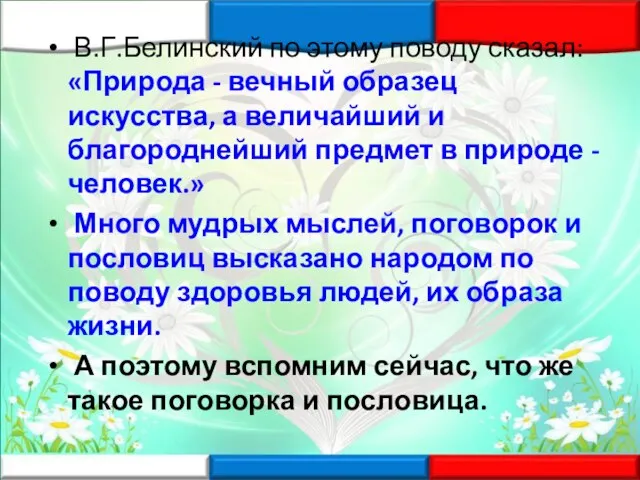 • В.Г.Белинский по этому поводу сказал: «Природа - вечный образец искусства, а величайший и благороднейший предмет в природе - человек.»

• Много мудрых мыслей, поговорок и пословиц высказано народом по поводу здоровья людей, их образа жизни.

• А поэтому вспомним сейчас, что же такое поговорка и пословица.